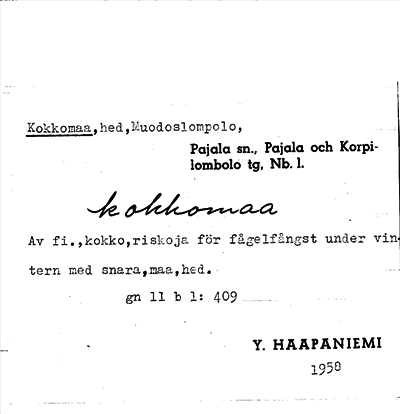 Kokkomaa,hed,Muodoslompolo,

Pajala sn., Pajala och Korpilombolo tg, Nb. l.

kokkomaa

Av fi.,kokko,riskoja för fågelfångst under vintern med snara,maa,hed.

gn 11 b 1: 409

Y. HAAPANIEMI
1958